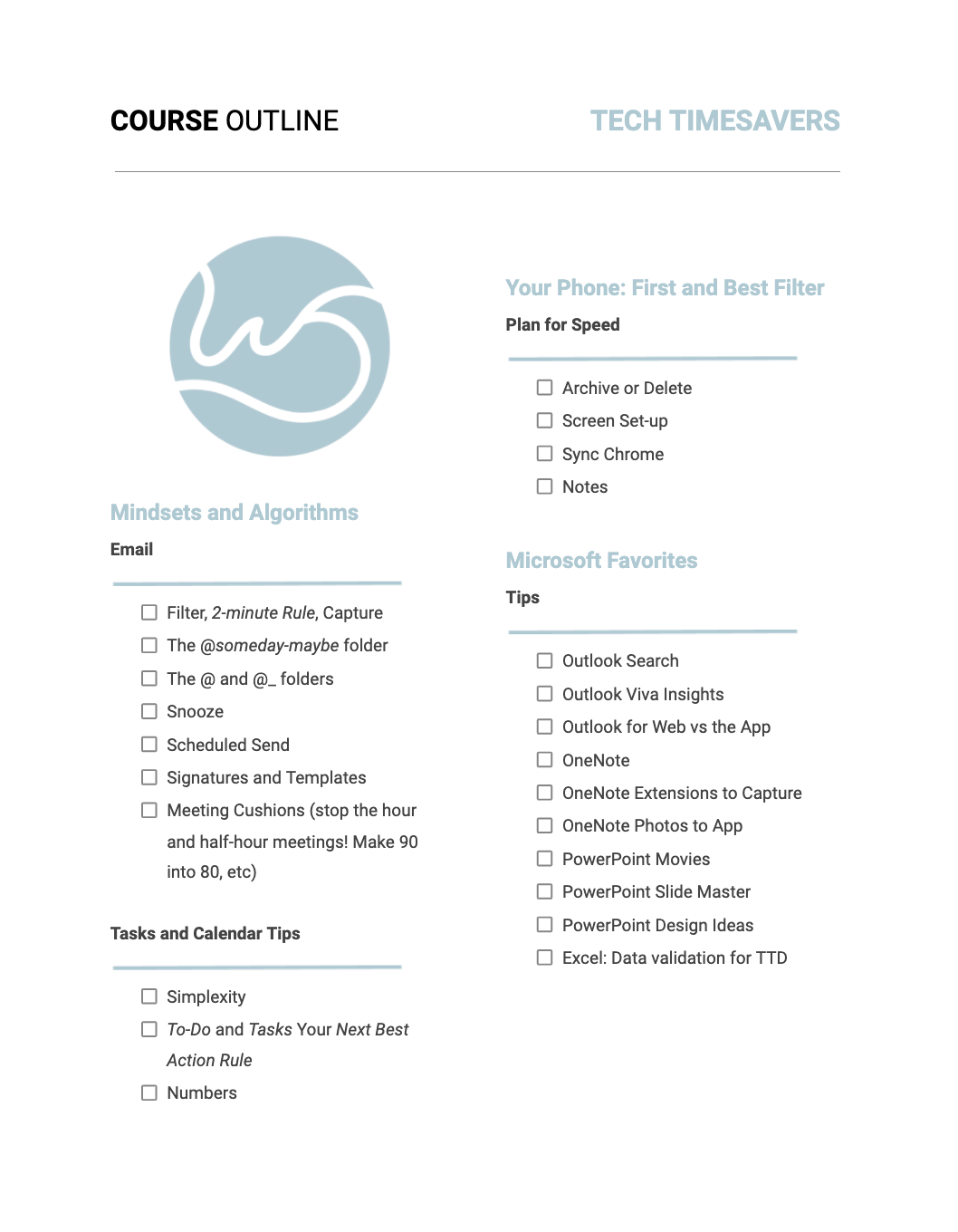 COURSE OUTLINE

TECH TIMESAVERS

Mindsets and Algorithms

Email

☐ Filter, 2-minute Rule, Capture
☐ The @someday-maybe folder
☐ The @ and @_ folders
☐ Snooze
☐ Scheduled Send
☐ Signatures and Templates
☐ Meeting Cushions (stop the hour and half-hour meetings! Make 90 into 80, etc)

Tasks and Calendar Tips

☐ Simplexity
☐ To-Do and Tasks Your Next Best Action Rule
☐ Numbers

Your Phone: First and Best Filter

Plan for Speed

☐ Archive or Delete
☐ Screen Set-up
☐ Sync Chrome
☐ Notes

Microsoft Favorites

Tips

☐ Outlook Search
☐ Outlook Viva Insights
☐ Outlook for Web vs the App
☐ OneNote
☐ OneNote Extensions to Capture
☐ OneNote Photos to App
☐ PowerPoint Movies
☐ PowerPoint Slide Master
☐ PowerPoint Design Ideas
☐ Excel: Data validation for TTD